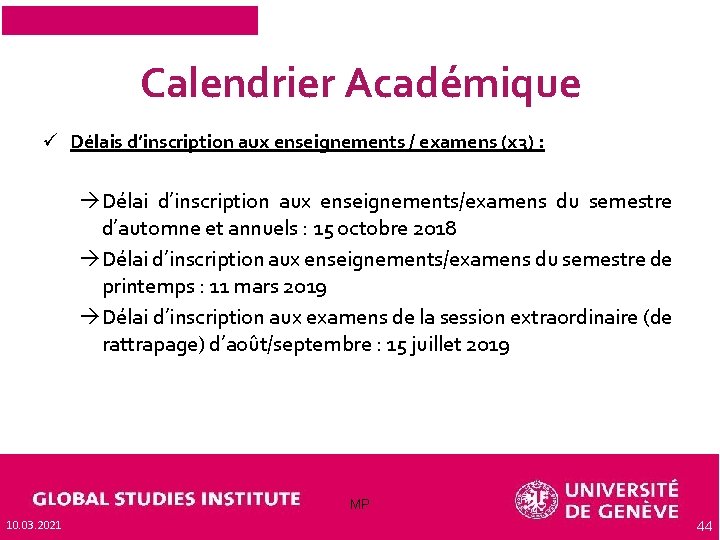 Calendrier Académique

✓ Délais d'inscription aux enseignements / examens (x3) :

→ Délai d'inscription aux enseignements/examens du semestre d'automne et annuels : 15 octobre 2018

→ Délai d'inscription aux enseignements/examens du semestre de printemps : 11 mars 2019

→ Délai d'inscription aux examens de la session extraordinaire (de rattrapage) d'août/septembre : 15 juillet 2019

GLOBAL STUDIES INSTITUTE

MP

UNIVERSITÉ DE GENÈVE

10.03.2021

44